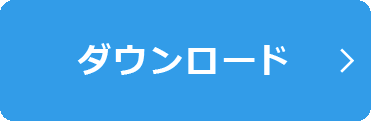 ダウンロード >